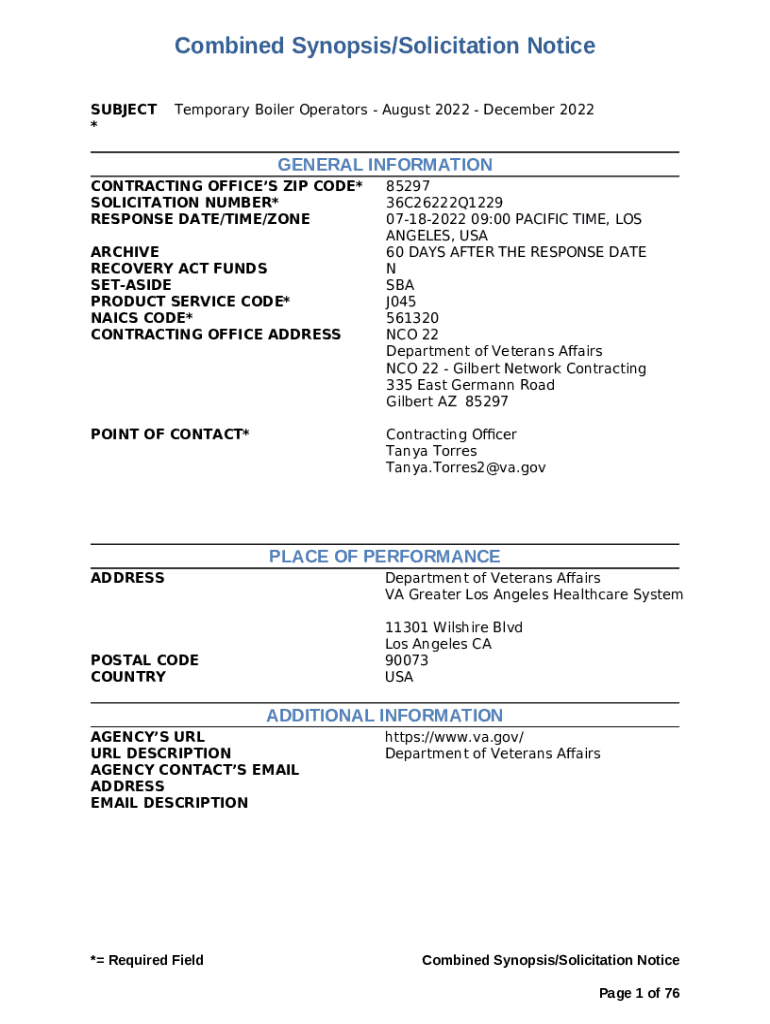 Combined Synopsis/Solicitation Notice

SUBJECT * Temporary Boiler Operators - August 2022 - December 2022

GENERAL INFORMATION

| | |
|---|---|
| CONTRACTING OFFICE'S ZIP CODE* | 85297 |
| SOLICITATION NUMBER* | 36C26222Q1229 |
| RESPONSE DATE/TIME/ZONE | 07-18-2022 09:00 PACIFIC TIME, LOS ANGELES, USA |
| ARCHIVE | 60 DAYS AFTER THE RESPONSE DATE |
| RECOVERY ACT FUNDS | N |
| SET-ASIDE | SBA |
| PRODUCT SERVICE CODE* | J045 |
| NAICS CODE* | 561320 |
| CONTRACTING OFFICE ADDRESS | NCO 22 Department of Veterans Affairs NCO 22 - Gilbert Network Contracting 335 East Germann Road Gilbert AZ 85297 |
| POINT OF CONTACT* | Contracting Officer Tanya Torres Tanya.Torres2@va.gov |

PLACE OF PERFORMANCE

| | |
|---|---|
| ADDRESS | Department of Veterans Affairs VA Greater Los Angeles Healthcare System 11301 Wilshire Blvd Los Angeles CA |
| POSTAL CODE | 90073 |
| COUNTRY | USA |

ADDITIONAL INFORMATION

| | |
|---|---|
| AGENCY'S URL | https://www.va.gov/ |
| URL DESCRIPTION | Department of Veterans Affairs |
| AGENCY CONTACT'S EMAIL ADDRESS | |
| EMAIL DESCRIPTION | |

*= Required Field

Combined Synopsis/Solicitation Notice

Page 1 of 76